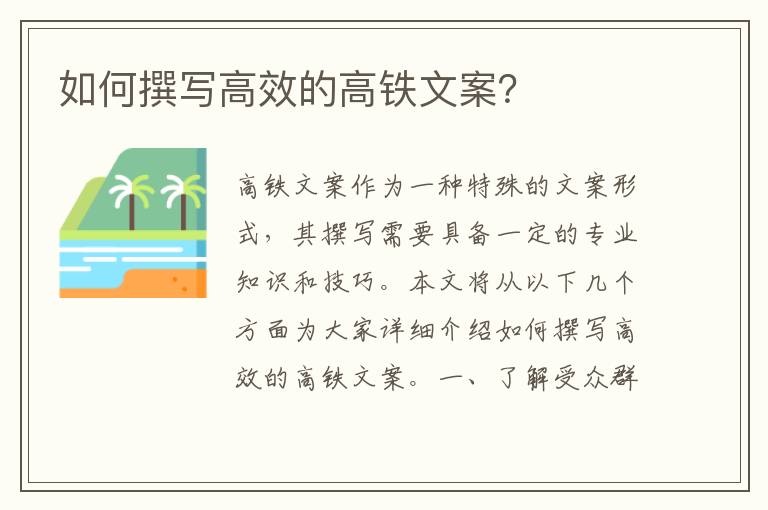 如何撰写高效的高铁文案?

高铁文案作为一种特殊的文案形式，其撰写需要具备一定的专业知识和技巧。本文将从以下几个方面为大家详细介绍如何撰写高效的高铁文案。一、了解受众群